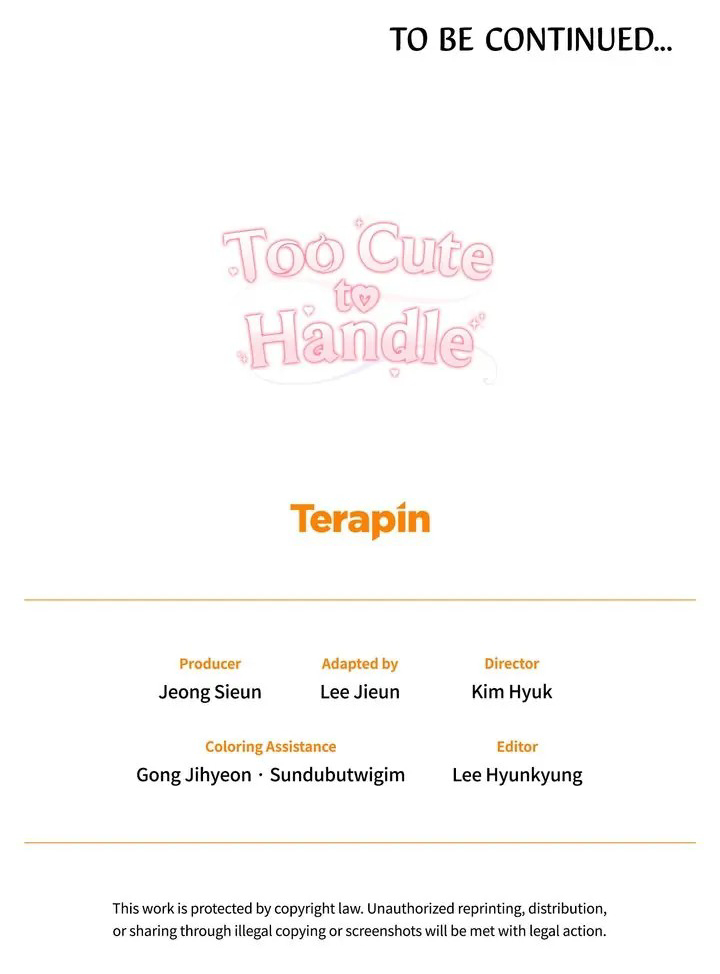 TO BE CONTINUED...

Too Cute to Handle

Terapin

Producer
Jeong Sieun

Adapted by
Lee Jieun

Director
Kim Hyuk

Coloring Assistance
Gong Jihyeon · Sundubutwigim

Editor
Lee Hyunkyung

This work is protected by copyright law. Unauthorized reprinting, distribution, or sharing through illegal copying or screenshots will be met with legal action.